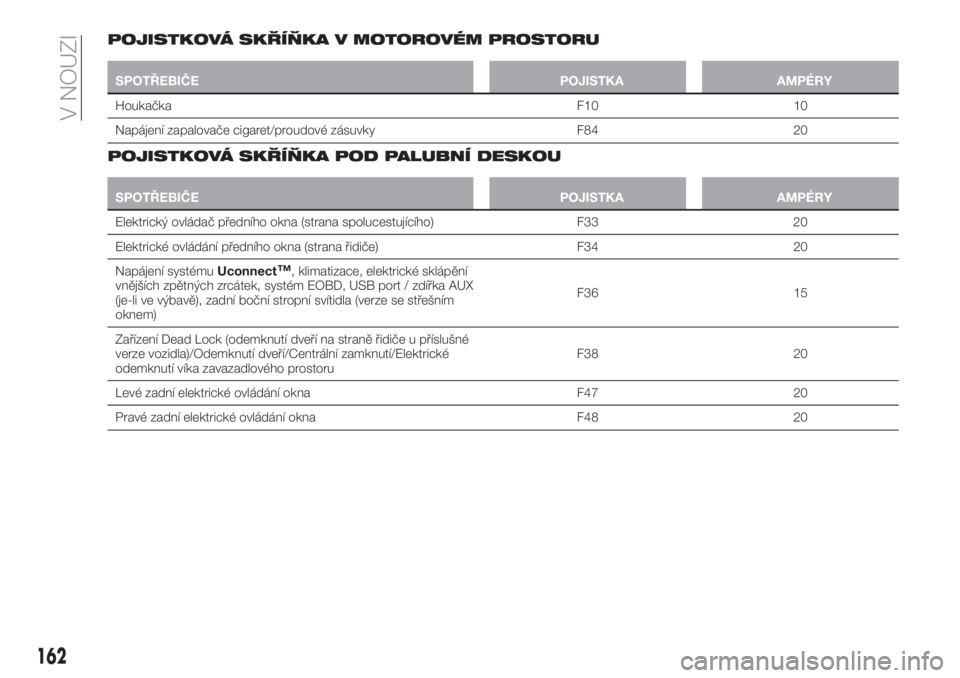 V NOUZI

POJISTKOVÁ SKŘÍŇKA V MOTOROVÉM PROSTORU

| SPOTŘEBIČE | POJISTKA | AMPÉRY |
|---|---|---|
| Houkačka | F10 | 10 |
| Napájení zapalovače cigaret/proudové zásuvky | F84 | 20 |

POJISTKOVÁ SKŘÍŇKA POD PALUBNÍ DESKOU

| SPOTŘEBIČE | POJISTKA | AMPÉRY |
|---|---|---|
| Elektrický ovládač předního okna (strana spolucestujícího) | F33 | 20 |
| Elektrické ovládání předního okna (strana řidiče) | F34 | 20 |
| Napájení systému Uconnect™, klimatizace, elektrické sklápění vnějších zpětných zrcátek, systém EOBD, USB port / zdířka AUX (je-li ve výbavě), zadní boční stropní svítidla (verze se střešním oknem) | F36 | 15 |
| Zařízení Dead Lock (odemknutí dveří na straně řidiče u příslušné verze vozidla)/Odemknutí dveří/Centrální zamknutí/Elektrické odemknutí víka zavazadlového prostoru | F38 | 20 |
| Levé zadní elektrické ovládání okna | F47 | 20 |
| Pravé zadní elektrické ovládání okna | F48 | 20 |

162

carmanualsonline.info